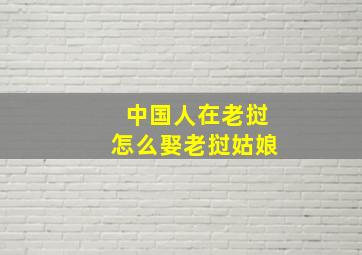 中国人在老挝
怎么娶老挝姑娘